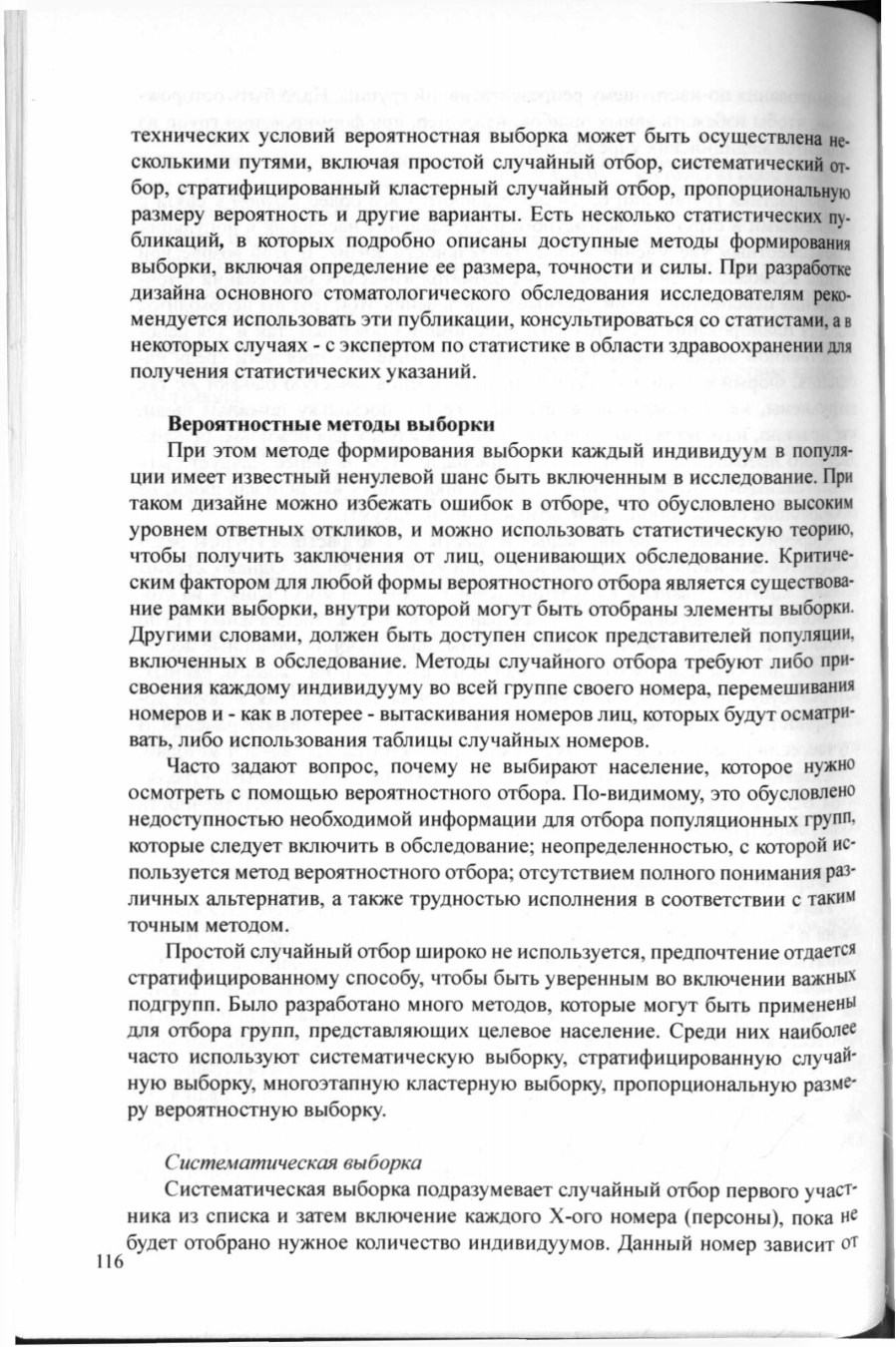 технических условий вероятностная выборка может быть осуществлена несколькими путями, включая простой случайный отбор, систематический отбор, стратифицированный кластерный случайный отбор, пропорциональную размеру вероятность и другие варианты. Есть несколько статистических публикаций, в которых подробно описаны доступные методы формирования выборки, включая определение ее размера, точности и силы. При разработке дизайна основного стоматологического обследования исследователям рекомендуется использовать эти публикации, консультироваться со статистами, а в некоторых случаях - с экспертом по статистике в области здравоохранении для получения статистических указаний.

Вероятностные методы выборки

При этом методе формирования выборки каждый индивидуум в популяции имеет известный ненулевой шанс быть включенным в исследование. При таком дизайне можно избежать ошибок в отборе, что обусловлено высоким уровнем ответных откликов, и можно использовать статистическую теорию, чтобы получить заключения от лиц, оценивающих обследование. Критическим фактором для любой формы вероятностного отбора является существование рамки выборки, внутри которой могут быть отобраны элементы выборки. Другими словами, должен быть доступен список представителей популяции, включенных в обследование. Методы случайного отбора требуют либо присвоения каждому индивидууму во всей группе своего номера, перемешивания номеров и - как в лотерее - вытаскивания номеров лиц, которых будут осматривать, либо использования таблицы случайных номеров.

Часто задают вопрос, почему не выбирают население, которое нужно осмотреть с помощью вероятностного отбора. По-видимому, это обусловлено недоступностью необходимой информации для отбора популяционных групп, которые следует включить в обследование; неопределенностью, с которой используется метод вероятностного отбора; отсутствием полного понимания различных альтернатив, а также трудностью исполнения в соответствии с таким точным методом.

Простой случайный отбор широко не используется, предпочтение отдается стратифицированному способу, чтобы быть уверенным во включении важных подгрупп. Было разработано много методов, которые могут быть применены для отбора групп, представляющих целевое население. Среди них наиболее часто используют систематическую выборку, стратифицированную случайную выборку, многоэтапную кластерную выборку, пропорциональную размеру вероятностную выборку.

Систематическая выборка

Систематическая выборка подразумевает случайный отбор первого участника из списка и затем включение каждого Х-ого номера (персоны), пока не будет отобрано нужное количество индивидуумов. Данный номер зависит от

116